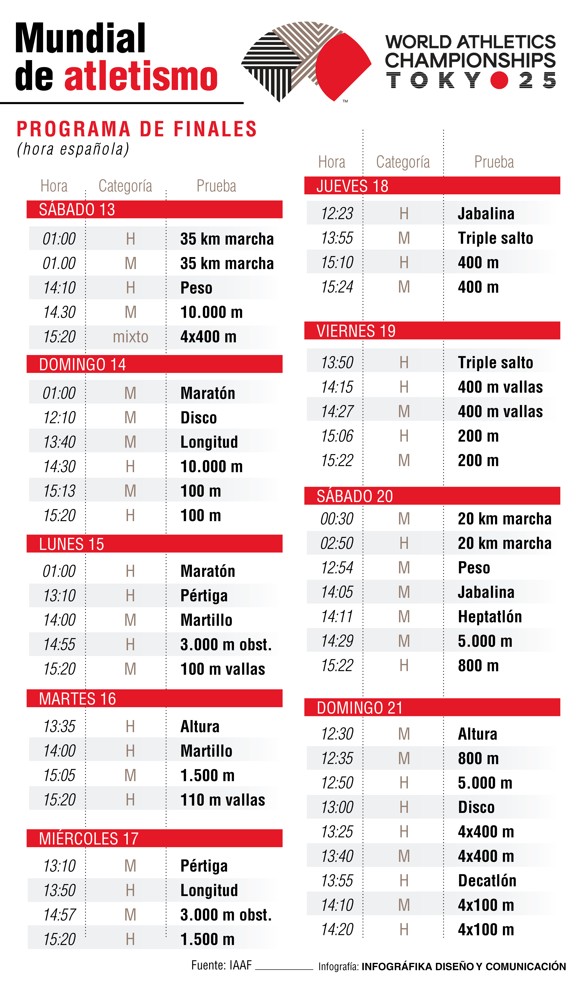 Mundial de atletismo

WORLD ATHLETICS CHAMPIONSHIPS TOKYO 25

PROGRAMA DE FINALES
(hora española)

| Hora | Categoría | Prueba |
|---|---|---|
| SÁBADO 13 | | |
| 01:00 | H | 35 km marcha |
| 01.00 | M | 35 km marcha |
| 14:10 | H | Peso |
| 14.30 | M | 10.000 m |
| 15:20 | mixto | 4x400 m |
| DOMINGO 14 | | |
| 01:00 | M | Maratón |
| 12:10 | M | Disco |
| 13:40 | M | Longitud |
| 14:30 | H | 10.000 m |
| 15:13 | M | 100 m |
| 15:20 | H | 100 m |
| LUNES 15 | | |
| 01:00 | H | Maratón |
| 13:10 | H | Pértiga |
| 14:00 | M | Martillo |
| 14:55 | H | 3.000 m obst. |
| 15:20 | M | 100 m vallas |
| MARTES 16 | | |
| 13:35 | H | Altura |
| 14:00 | H | Martillo |
| 15:05 | M | 1.500 m |
| 15:20 | H | 110 m vallas |
| MIÉRCOLES 17 | | |
| 13:10 | M | Pértiga |
| 13:50 | H | Longitud |
| 14:57 | M | 3.000 m obst. |
| 15:20 | H | 1.500 m |

| Hora | Categoría | Prueba |
|---|---|---|
| JUEVES 18 | | |
| 12:23 | H | Jabalina |
| 13:55 | M | Triple salto |
| 15:10 | H | 400 m |
| 15:24 | M | 400 m |
| VIERNES 19 | | |
| 13:50 | H | Triple salto |
| 14:15 | H | 400 m vallas |
| 14:27 | M | 400 m vallas |
| 15:06 | H | 200 m |
| 15:22 | M | 200 m |
| SÁBADO 20 | | |
| 00:30 | M | 20 km marcha |
| 02:50 | H | 20 km marcha |
| 12:54 | M | Peso |
| 14:05 | M | Jabalina |
| 14:11 | M | Heptatlón |
| 14:29 | M | 5.000 m |
| 15:22 | H | 800 m |
| DOMINGO 21 | | |
| 12:30 | M | Altura |
| 12:35 | M | 800 m |
| 12:50 | H | 5.000 m |
| 13:00 | H | Disco |
| 13:25 | H | 4x400 m |
| 13:40 | M | 4x400 m |
| 13:55 | H | Decatlón |
| 14:10 | M | 4x100 m |
| 14:20 | H | 4x100 m |

Fuente: IAAF Infografía: INFOGRÁFIKA DISEÑO Y COMUNICACIÓN